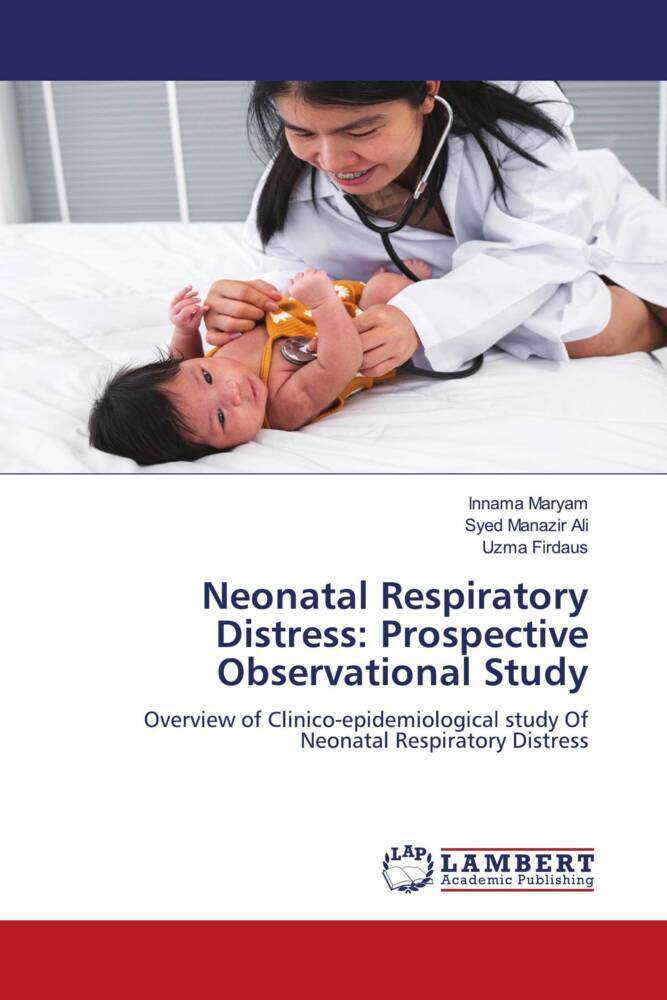 Innama Maryam
Syed Manazir Ali
Uzma Firdaus

Neonatal Respiratory Distress: Prospective Observational Study

Overview of Clinico-epidemiological study Of Neonatal Respiratory Distress

LAP
LAMBERT
Academic Publishing